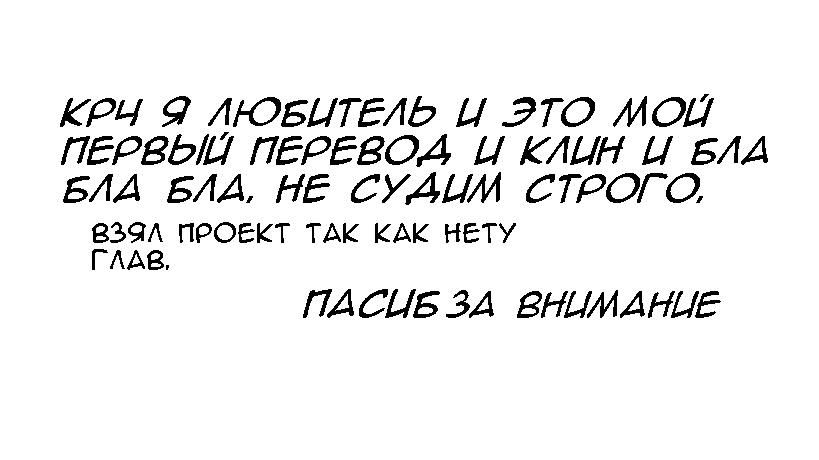 КРЧ Я ЛЮБИТЕЛЬ И ЭТО МОЙ ПЕРВЫЙ ПЕРЕВОД И КЛИН И БЛА БЛА БЛА, НЕ СУДИМ СТРОГО.

ВЗЯЛ ПРОЕКТ ТАК КАК НЕТУ ГЛАВ.

ПАСИБ ЗА ВНИМАНИЕ